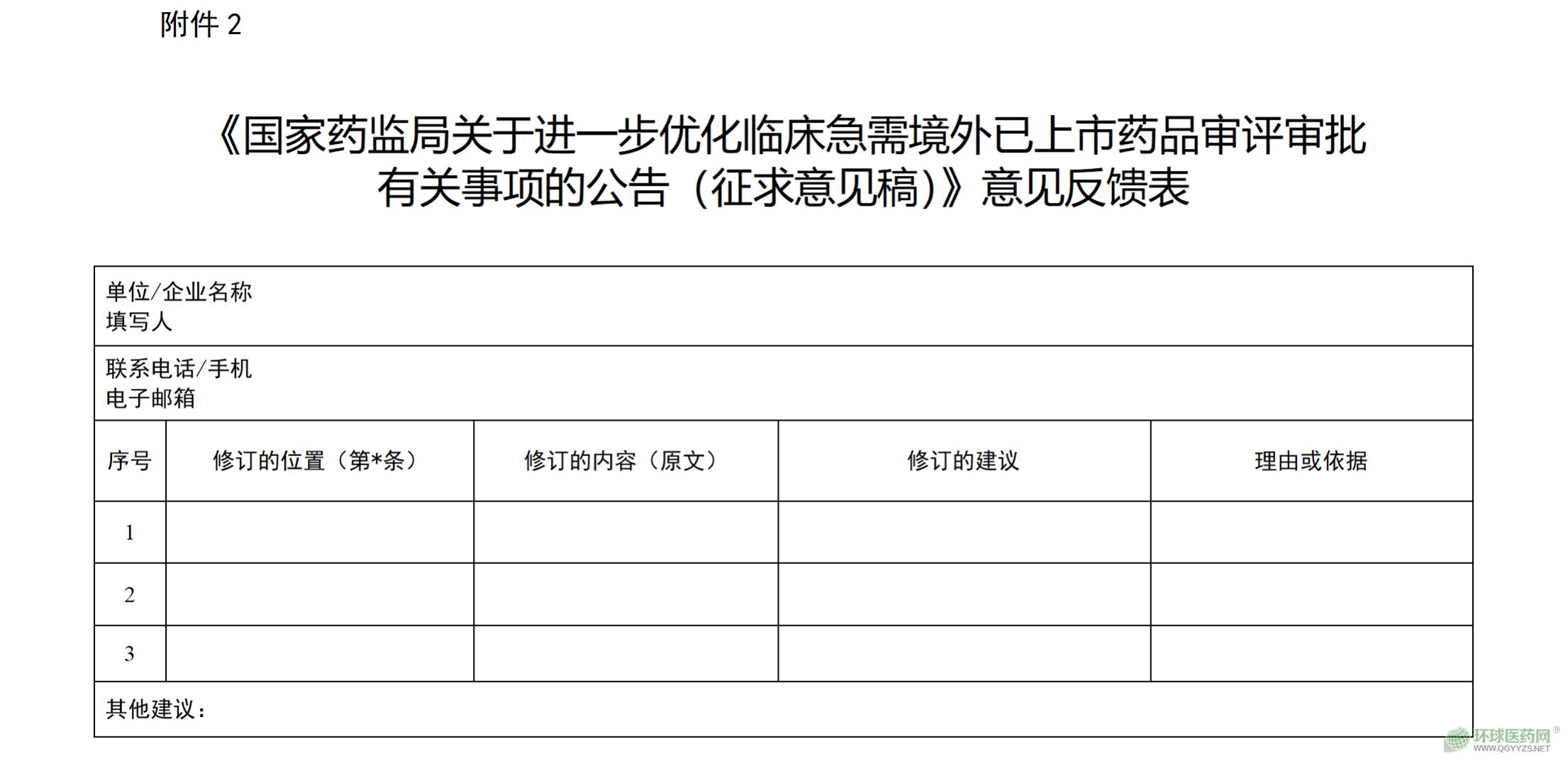 附件2

《国家药监局关于进一步优化临床急需境外已上市药品审评审批有关事项的公告（征求意见稿）》意见反馈表

单位/企业名称
填写人

联系电话/手机
电子邮箱

| 序号 | 修订的位置（第*条） | 修订的内容（原文） | 修订的建议 | 理由或依据 |
|---|---|---|---|---|
| 1 | | | | |
| 2 | | | | |
| 3 | | | | |

其他建议：

环球医药网®
WWW.QGYYZS.NET